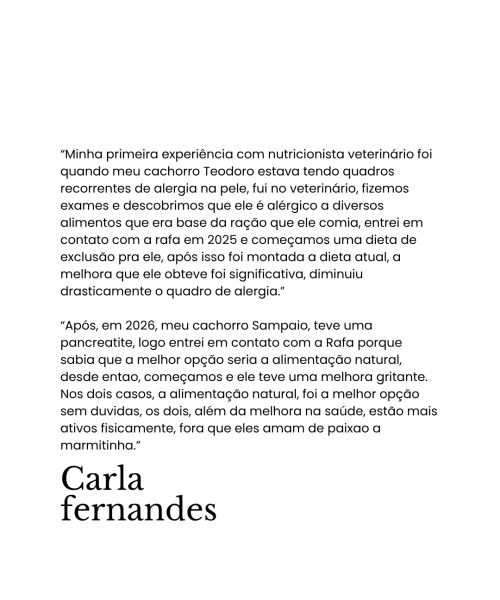 “Minha primeira experiência com nutricionista veterinário foi quando meu cachorro Teodoro estava tendo quadros recorrentes de alergia na pele, fui no veterinário, fizemos exames e descobrimos que ele é alérgico a diversos alimentos que era base da ração que ele comia, entrei em contato com a rafa em 2025 e começamos uma dieta de exclusão pra ele, após isso foi montada a dieta atual, a melhora que ele obteve foi significativa, diminuiu drasticamente o quadro de alergia.”

“Após, em 2026, meu cachorro Sampaio, teve uma pancreatite, logo entrei em contato com a Rafa porque sabia que a melhor opção seria a alimentação natural, desde entao, começamos e ele teve uma melhora gritante. Nos dois casos, a alimentação natural, foi a melhor opção sem duvidas, os dois, além da melhora na saúde, estão mais ativos fisicamente, fora que eles amam de paixao a marmitinha.”

Carla fernandes